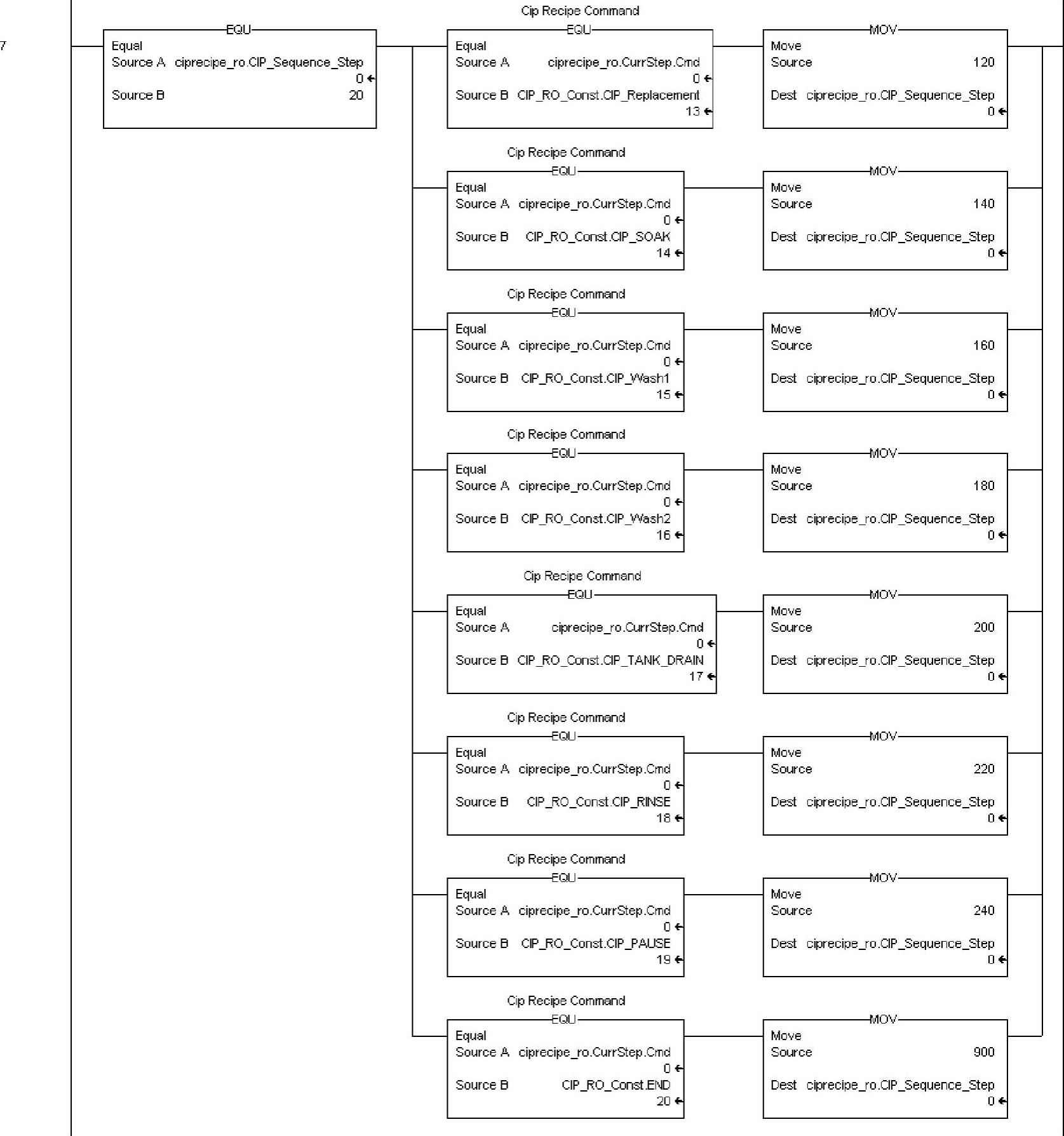 7

EQU
Equal
Source A ciprecipe_ro.CIP_Sequence_Step
0 ←
Source B 20

Cip Recipe Command
EQU
Equal
Source A ciprecipe_ro.CurrStep.Cmd
0 ←
Source B CIP_RO_Const.CIP_Replacement
13 ←

MOV
Move
Source 120
Dest ciprecipe_ro.CIP_Sequence_Step
0 ←

Cip Recipe Command
EQU
Equal
Source A ciprecipe_ro.CurrStep.Cmd
0 ←
Source B CIP_RO_Const.CIP_SOAK
14 ←

MOV
Move
Source 140
Dest ciprecipe_ro.CIP_Sequence_Step
0 ←

Cip Recipe Command
EQU
Equal
Source A ciprecipe_ro.CurrStep.Cmd
0 ←
Source B CIP_RO_Const.CIP_Wash1
15 ←

MOV
Move
Source 160
Dest ciprecipe_ro.CIP_Sequence_Step
0 ←

Cip Recipe Command
EQU
Equal
Source A ciprecipe_ro.CurrStep.Cmd
0 ←
Source B CIP_RO_Const.CIP_Wash2
16 ←

MOV
Move
Source 180
Dest ciprecipe_ro.CIP_Sequence_Step
0 ←

Cip Recipe Command
EQU
Equal
Source A ciprecipe_ro.CurrStep.Cmd
0 ←
Source B CIP_RO_Const.CIP_TANK_DRAIN
17 ←

MOV
Move
Source 200
Dest ciprecipe_ro.CIP_Sequence_Step
0 ←

Cip Recipe Command
EQU
Equal
Source A ciprecipe_ro.CurrStep.Cmd
0 ←
Source B CIP_RO_Const.CIP_RINSE
18 ←

MOV
Move
Source 220
Dest ciprecipe_ro.CIP_Sequence_Step
0 ←

Cip Recipe Command
EQU
Equal
Source A ciprecipe_ro.CurrStep.Cmd
0 ←
Source B CIP_RO_Const.CIP_PAUSE
19 ←

MOV
Move
Source 240
Dest ciprecipe_ro.CIP_Sequence_Step
0 ←

Cip Recipe Command
EQU
Equal
Source A ciprecipe_ro.CurrStep.Cmd
0 ←
Source B CIP_RO_Const.END
20 ←

MOV
Move
Source 900
Dest ciprecipe_ro.CIP_Sequence_Step
0 ←